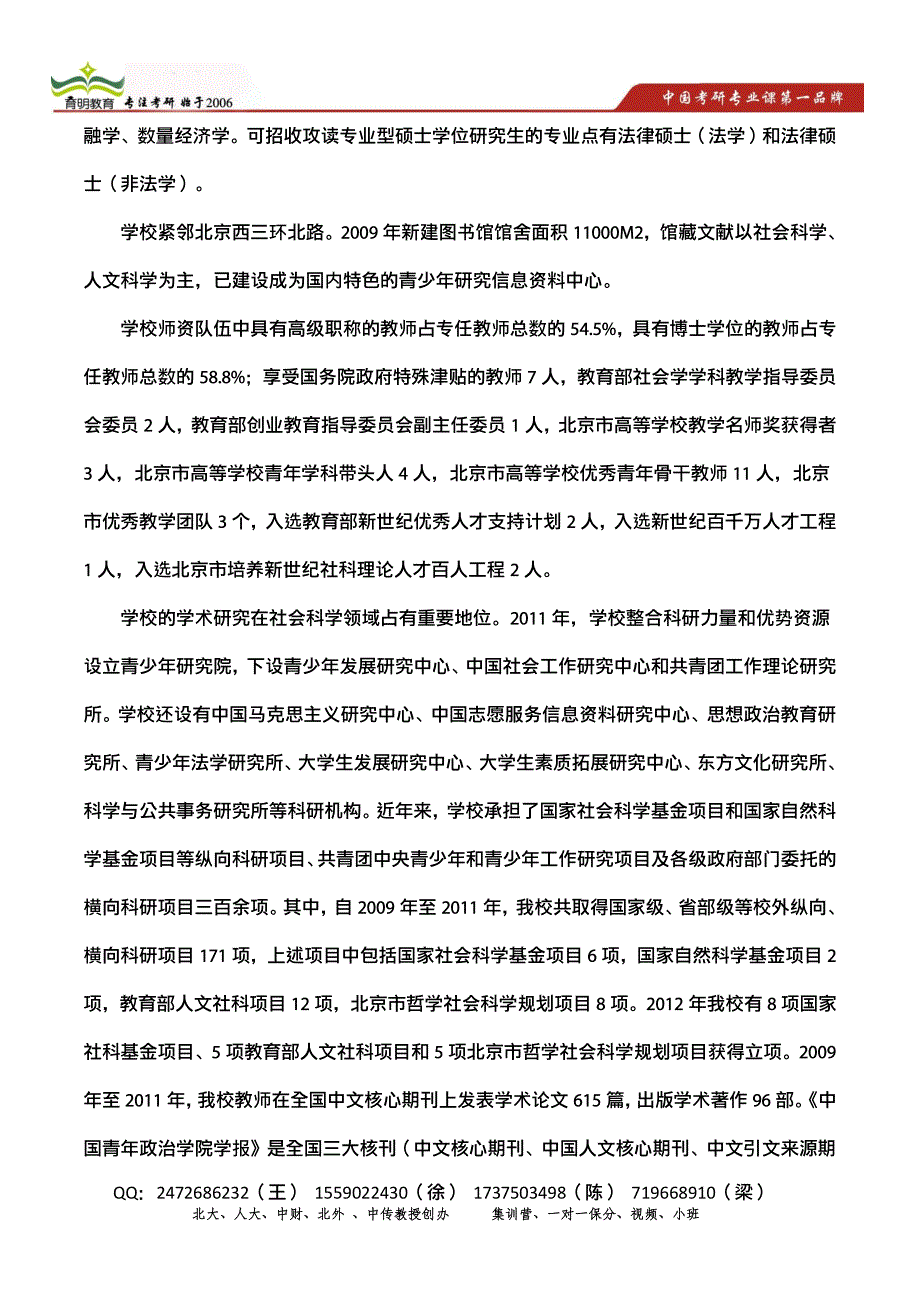 育明教育 专注考研 始于2006

中国考研专业课第一品牌

融学、数量经济学。可招收攻读专业型硕士学位研究生的专业点有法律硕士（法学）和法律硕士（非法学）。

学校紧邻北京西三环北路。2009 年新建图书馆馆舍面积 11000M2，馆藏文献以社会科学、人文科学为主，已建设成为国内特色的青少年研究信息资料中心。

学校师资队伍中具有高级职称的教师占专任教师总数的 54.5%，具有博士学位的教师占专任教师总数的 58.8%；享受国务院政府特殊津贴的教师 7 人，教育部社会学学科教学指导委员会委员 2 人，教育部创业教育指导委员会副主任委员 1 人，北京市高等学校教学名师奖获得者 3 人，北京市高等学校青年学科带头人 4 人，北京市高等学校优秀青年骨干教师 11 人，北京市优秀教学团队 3 个，入选教育部新世纪优秀人才支持计划 2 人，入选新世纪百千万人才工程 1 人，入选北京市培养新世纪社科理论人才百人工程 2 人。

学校的学术研究在社会科学领域占有重要地位。2011 年，学校整合科研力量和优势资源设立青少年研究院，下设青少年发展研究中心、中国社会工作研究中心和共青团工作理论研究所。学校还设有中国马克思主义研究中心、中国志愿服务信息资料研究中心、思想政治教育研究所、青少年法学研究所、大学生发展研究中心、大学生素质拓展研究中心、东方文化研究所、科学与公共事务研究所等科研机构。近年来，学校承担了国家社会科学基金项目和国家自然科学基金项目等纵向科研项目、共青团中央青少年和青少年工作研究项目及各级政府部门委托的横向科研项目三百余项。其中，自 2009 年至 2011 年，我校共取得国家级、省部级等校外纵向、横向科研项目 171 项，上述项目中包括国家社会科学基金项目 6 项，国家自然科学基金项目 2 项，教育部人文社科项目 12 项，北京市哲学社会科学规划项目 8 项。2012 年我校有 8 项国家社科基金项目、5 项教育部人文社科项目和 5 项北京市哲学社会科学规划项目获得立项。2009 年至 2011 年，我校教师在全国中文核心期刊上发表学术论文 615 篇，出版学术著作 96 部。《中国青年政治学院学报》是全国三大核刊（中文核心期刊、中国人文核心期刊、中文引文来源期

QQ: 2472686232（王） 1559022430（徐） 1737503498（陈） 719668910（梁）
北大、人大、中财、北外 、中传教授创办 集训营、一对一保分、视频、小班